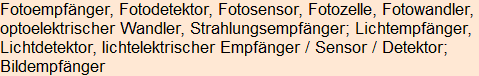 Fotoempfänger, Fotodetektor, Fotosensor, Fotozelle, Fotowandler, optoelektrischer Wandler, Strahlungsempfänger; Lichtempfänger, Lichtdetektor, lichtelektrischer Empfänger / Sensor / Detektor; Bildempfänger